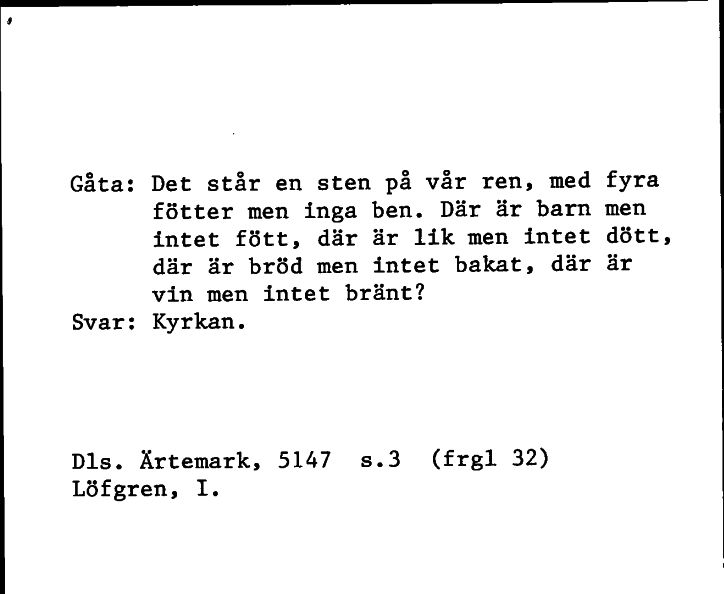 Gåta: Det står en sten på vår ren, med fyra fötter men inga ben. Där är barn men intet fött, där är lik men intet dött, där är bröd men intet bakat, där är vin men intet bränt?
Svar: Kyrkan.

Dls. Ärtemark, 5147 s.3 (frgl 32)
Löfgren, I.